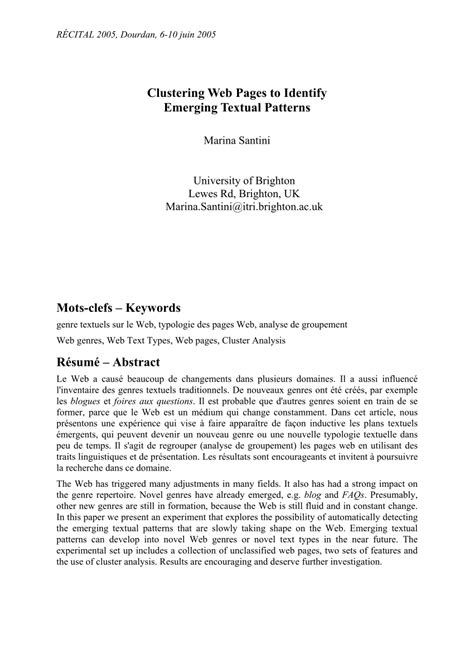 RÉCITAL 2005, Dourdan, 6-10 juin 2005

Clustering Web Pages to Identify Emerging Textual Patterns

Marina Santini

University of Brighton
Lewes Rd, Brighton, UK
Marina.Santini@itri.brighton.ac.uk

Mots-clefs – Keywords

genre textuels sur le Web, typologie des pages Web, analyse de groupement

Web genres, Web Text Types, Web pages, Cluster Analysis

Résumé – Abstract

Le Web a causé beaucoup de changements dans plusieurs domaines. Il a aussi influencé l'inventaire des genres textuels traditionnels. De nouveaux genres ont été créés, par exemple les blogues et foires aux questions. Il est probable que d'autres genres soient en train de se former, parce que le Web est un médium qui change constamment. Dans cet article, nous présentons une expérience qui vise à faire apparaître de façon inductive les plans textuels émergents, qui peuvent devenir un nouveau genre ou une nouvelle typologie textuelle dans peu de temps. Il s'agit de regrouper (analyse de groupement) les pages web en utilisant des traits linguistiques et de présentation. Les résultats sont encourageants et invitent à poursuivre la recherche dans ce domaine.

The Web has triggered many adjustments in many fields. It also has had a strong impact on the genre repertoire. Novel genres have already emerged, e.g. blog and FAQs. Presumably, other new genres are still in formation, because the Web is still fluid and in constant change. In this paper we present an experiment that explores the possibility of automatically detecting the emerging textual patterns that are slowly taking shape on the Web. Emerging textual patterns can develop into novel Web genres or novel text types in the near future. The experimental set up includes a collection of unclassified web pages, two sets of features and the use of cluster analysis. Results are encouraging and deserve further investigation.